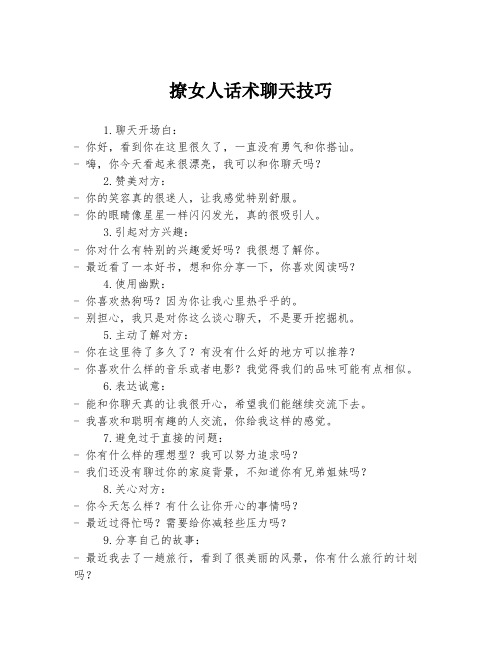 撩女人话术聊天技巧

1.聊天开场白:

- 你好，看到你在这里很久了，一直没有勇气和你搭讪。

- 嗨，你今天看起来很漂亮，我可以和你聊天吗?

2.赞美对方:

- 你的笑容真的很迷人，让我感觉特别舒服。

- 你的眼睛像星星一样闪闪发光，真的很吸引人。

3.引起对方兴趣:

- 你对什么有特别的兴趣爱好吗?我很想了解你。

- 最近看了一本好书，想和你分享一下，你喜欢阅读吗?

4.使用幽默:

- 你喜欢热狗吗?因为你让我心里热乎乎的。

- 别担心，我只是对你这么谈心聊天，不是要开挖掘机。

5.主动了解对方:

- 你在这里待了多久了?有没有什么好的地方可以推荐?

- 你喜欢什么样的音乐或者电影?我觉得我们的品味可能有点相似。

6.表达诚意:

- 能和你聊天真的让我很开心，希望我们能继续交流下去。

- 我喜欢和聪明有趣的人交流，你给我这样的感觉。

7.避免过于直接的问题:

- 你有什么样的理想型?我可以努力追求吗?

- 我们还没有聊过你的家庭背景，不知道你有兄弟姐妹吗?

8.关心对方:

- 你今天怎么样?有什么让你开心的事情吗?

- 最近过得忙吗?需要给你减轻些压力吗?

9.分享自己的故事:

- 最近我去了一趟旅行，看到了很美丽的风景，你有什么旅行的计划吗?